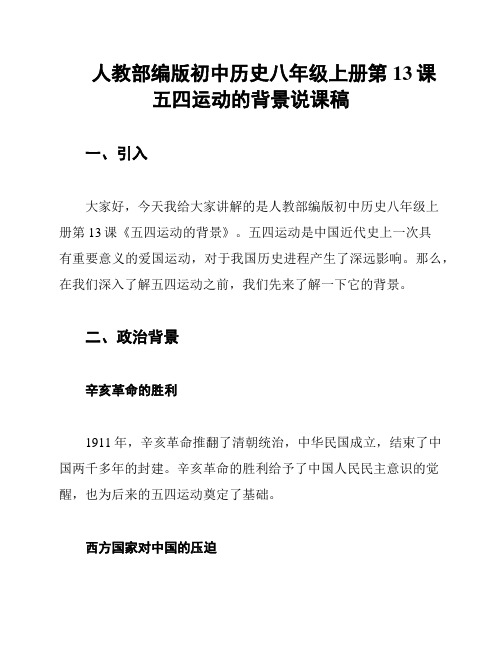 人教部编版初中历史八年级上册第 13 课
五四运动的背景说课稿

一、引入

大家好，今天我给大家讲解的是人教部编版初中历史八年级上册第 13 课《五四运动的背景》。五四运动是中国近代史上一次具有重要意义的爱国运动，对于我国历史进程产生了深远影响。那么，在我们深入了解五四运动之前，我们先来了解一下它的背景。

二、政治背景

辛亥革命的胜利

1911 年，辛亥革命推翻了清朝统治，中华民国成立，结束了中国两千多年的封建。辛亥革命的胜利给予了中国人民民主意识的觉醒，也为后来的五四运动奠定了基础。

西方国家对中国的压迫